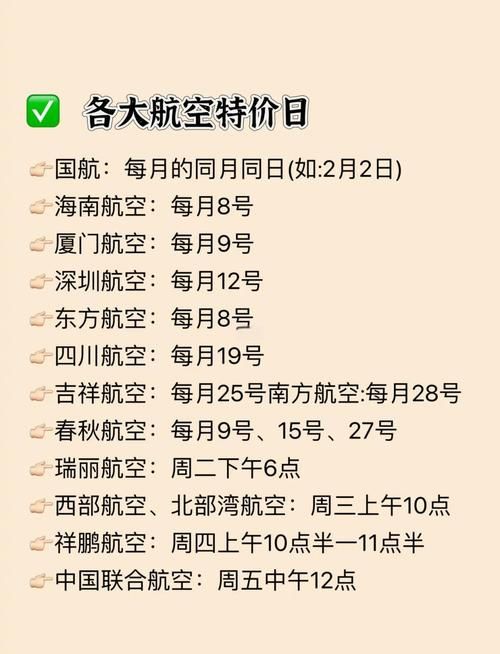 ✅ 各大航空特价日

👉国航：每月的同月同日(如:2月2日)
👉海南航空：每月8号
👉厦门航空：每月9号
👉深圳航空：每月12号
👉东方航空：每月8号
👉四川航空：每月19号
👉吉祥航空：每月25号南方航空:每月28号
👉春秋航空：每月9号、15号、27号
👉瑞丽航空：周二下午6点
👉西部航空、北部湾航空：周三上午10点
👉祥鹏航空：周四上午10点半一11点半
👉中国联合航空：周五中午12点